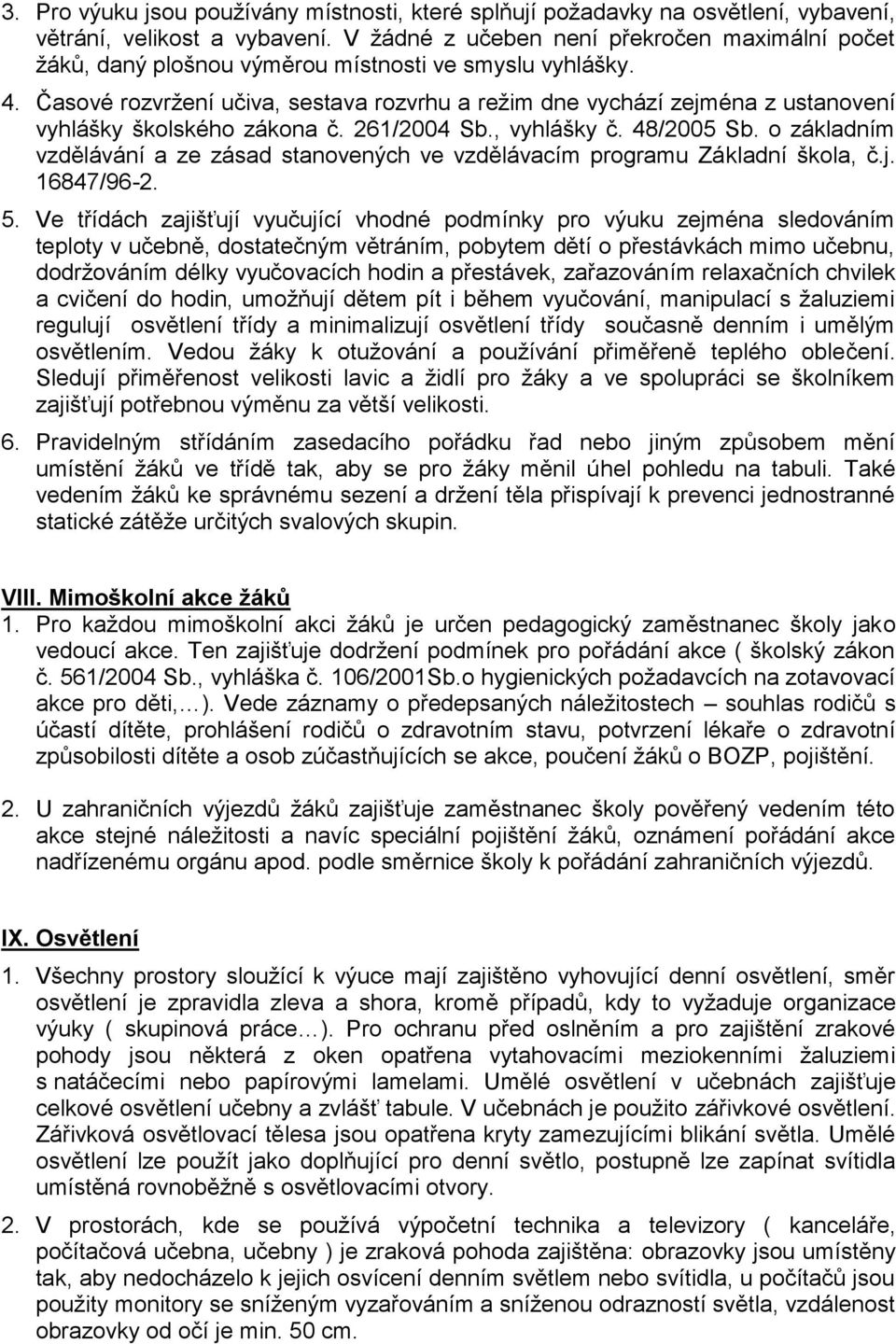 3. Pro výuku jsou používány místnosti, které splňují požadavky na osvětlení, vybavení, větrání, velikost a vybavení. V žádné z učeben není překročen maximální počet žáků, daný plošnou výměrou místnosti ve smyslu vyhlášky.

4. Časové rozvržení učiva, sestava rozvrhu a režim dne vychází zejména z ustanovení vyhlášky školského zákona č. 261/2004 Sb., vyhlášky č. 48/2005 Sb. o základním vzdělávání a ze zásad stanovených ve vzdělávacím programu Základní škola, č.j. 16847/96-2.

5. Ve třídách zajišťují vyučující vhodné podmínky pro výuku zejména sledováním teploty v učebně, dostatečným větráním, pobytem dětí o přestávkách mimo učebnu, dodržováním délky vyučovacích hodin a přestávek, zařazováním relaxačních chvilek a cvičení do hodin, umožňují dětem pít i během vyučování, manipulací s žaluziemi regulují osvětlení třídy a minimalizují osvětlení třídy současně denním i umělým osvětlením. Vedou žáky k otužování a používání přiměřeně teplého oblečení. Sledují přiměřenost velikosti lavic a židlí pro žáky a ve spolupráci se školníkem zajišťují potřebnou výměnu za větší velikosti.

6. Pravidelným střídáním zasedacího pořádku řad nebo jiným způsobem mění umístění žáků ve třídě tak, aby se pro žáky měnil úhel pohledu na tabuli. Také vedením žáků ke správnému sezení a držení těla přispívají k prevenci jednostranné statické zátěže určitých svalových skupin.

VIII. Mimoškolní akce žáků
1. Pro každou mimoškolní akci žáků je určen pedagogický zaměstnanec školy jako vedoucí akce. Ten zajišťuje dodržení podmínek pro pořádání akce ( školský zákon č. 561/2004 Sb., vyhláška č. 106/2001Sb.o hygienických požadavcích na zotavovací akce pro děti,…). Vede záznamy o předepsaných náležitostech – souhlas rodičů s účastí dítěte, prohlášení rodičů o zdravotním stavu, potvrzení lékaře o zdravotní způsobilosti dítěte a osob zúčastňujících se akce, poučení žáků o BOZP, pojištění.

2. U zahraničních výjezdů žáků zajišťuje zaměstnanec školy pověřený vedením této akce stejné náležitosti a navíc speciální pojištění žáků, oznámení pořádání akce nadřízenému orgánu apod. podle směrnice školy k pořádání zahraničních výjezdů.

IX. Osvětlení
1. Všechny prostory sloužící k výuce mají zajištěno vyhovující denní osvětlení, směr osvětlení je zpravidla zleva a shora, kromě případů, kdy to vyžaduje organizace výuky ( skupinová práce…). Pro ochranu před oslněním a pro zajištění zrakové pohody jsou některá z oken opatřena vytahovacími meziokenními žaluziemi s natáčecími nebo papírovými lamelami. Umělé osvětlení v učebnách zajišťuje celkové osvětlení učebny a zvlášť tabule. V učebnách je použito zářivkové osvětlení. Zářivková osvětlovací tělesa jsou opatřena kryty zamezujícími blikání světla. Umělé osvětlení lze použít jako doplňující pro denní světlo, postupně lze zapínat svítidla umístěná rovnoběžně s osvětlovacími otvory.

2. V prostorách, kde se používá výpočetní technika a televizory ( kanceláře, počítačová učebna, učebny ) je zraková pohoda zajištěna: obrazovky jsou umístěny tak, aby nedocházelo k jejich osvícení denním světlem nebo svítidla, u počítačů jsou použity monitory se sníženým vyzařováním a sníženou odrazností světla, vzdálenost obrazovky od očí je min. 50 cm.